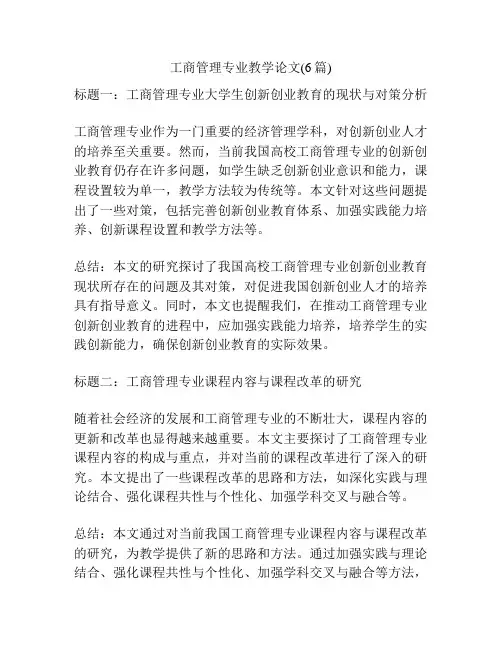 工商管理专业教学论文(6 篇)

标题一：工商管理专业大学生创新创业教育的现状与对策分析

工商管理专业作为一门重要的经济管理学科，对创新创业人才的培养至关重要。然而，当前我国高校工商管理专业的创新创业教育仍存在许多问题，如学生缺乏创新创业意识和能力，课程设置较为单一，教学方法较为传统等。本文针对这些问题提出了一些对策，包括完善创新创业教育体系、加强实践能力培养、创新课程设置和教学方法等。

总结：本文的研究探讨了我国高校工商管理专业创新创业教育现状所存在的问题及其对策，对促进我国创新创业人才的培养具有指导意义。同时，本文也提醒我们，在推动工商管理专业创新创业教育的进程中，应加强实践能力培养，培养学生的实践创新能力，确保创新创业教育的实际效果。

标题二：工商管理专业课程内容与课程改革的研究

随着社会经济的发展和工商管理专业的不断壮大，课程内容的更新和改革也显得越来越重要。本文主要探讨了工商管理专业课程内容的构成与重点，并对当前的课程改革进行了深入的研究。本文提出了一些课程改革的思路和方法，如深化实践与理论结合、强化课程共性与个性化、加强学科交叉与融合等。

总结：本文通过对当前我国工商管理专业课程内容与课程改革的研究，为教学提供了新的思路和方法。通过加强实践与理论结合、强化课程共性与个性化、加强学科交叉与融合等方法，